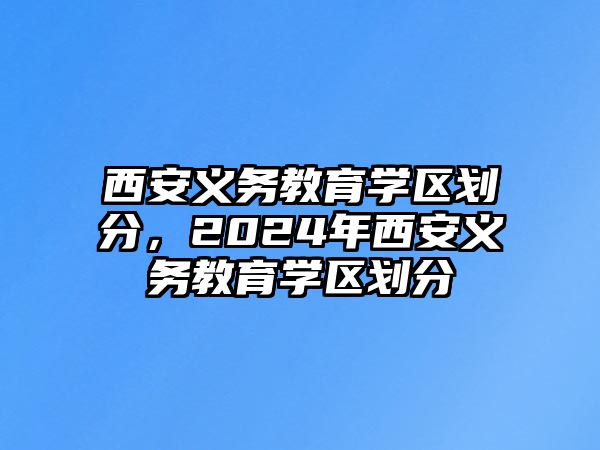 西安义务教育学区划分，2024年西安义务教育学区划分